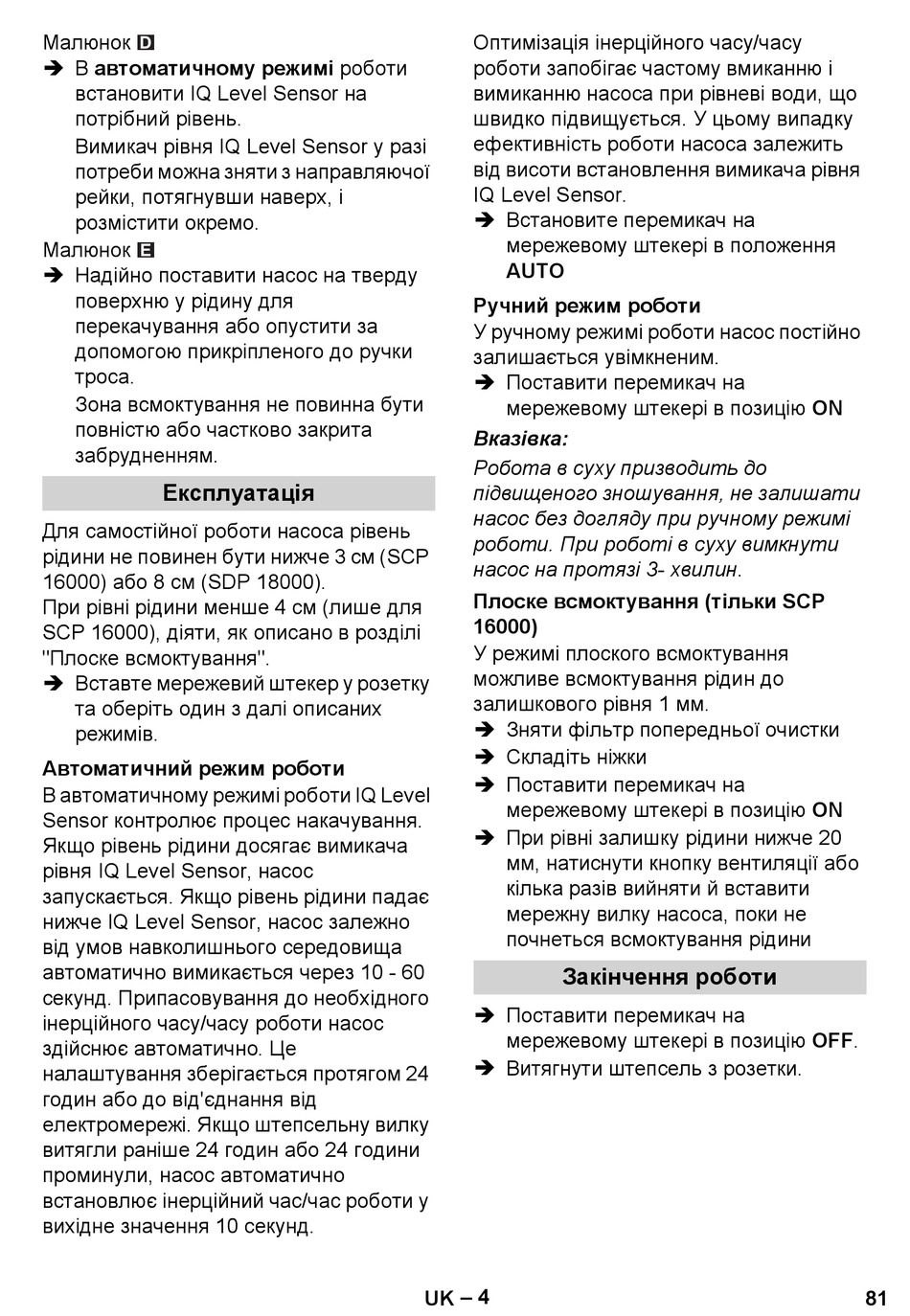 Малюнок D
➔ В автоматичному режимі роботи встановити IQ Level Sensor на потрібний рівень.
Вимикач рівня IQ Level Sensor у разі потреби можна зняти з направляючої рейки, потягнувши наверх, і розмістити окремо.
Малюнок E
➔ Надійно поставити насос на тверду поверхню у рідину для перекачування або опустити за допомогою прикріпленого до ручки троса.
Зона всмоктування не повинна бути повністю або частково закрита забрудненням.

Експлуатація

Для самостійної роботи насоса рівень рідини не повинен бути нижче 3 см (SCP 16000) або 8 см (SDP 18000).
При рівні рідини менше 4 см (лише для SCP 16000), діяти, як описано в розділі "Плоске всмоктування".
➔ Вставте мережевий штекер у розетку та оберіть один з далі описаних режимів.

Автоматичний режим роботи
В автоматичному режимі роботи IQ Level Sensor контролює процес накачування. Якщо рівень рідини досягає вимикача рівня IQ Level Sensor, насос запускається. Якщо рівень рідини падає нижче IQ Level Sensor, насос залежно від умов навколишнього середовища автоматично вимикається через 10 - 60 секунд. Припасовування до необхідного інерційного часу/часу роботи насос здійснює автоматично. Це налаштування зберігається протягом 24 годин або до від'єднання від електромережі. Якщо штепсельну вилку витягли раніше 24 годин або 24 години проминули, насос автоматично встановлює інерційний час/час роботи у вихідне значення 10 секунд.
Оптимізація інерційного часу/часу роботи запобігає частому вмиканню і вимиканню насоса при рівневі води, що швидко підвищується. У цьому випадку ефективність роботи насоса залежить від висоти встановлення вимикача рівня IQ Level Sensor.
➔ Встановите перемикач на мережевому штекері в положення AUTO

Ручний режим роботи
У ручному режимі роботи насос постійно залишається увімкненим.
➔ Поставити перемикач на мережевому штекері в позицію ON
Вказівка:
Робота в суху призводить до підвищеного зношування, не залишати насос без догляду при ручному режимі роботи. При роботі в суху вимкнути насос на протязі 3- хвилин.

Плоске всмоктування (тільки SCP 16000)
У режимі плоского всмоктування можливе всмоктування рідин до залишкового рівня 1 мм.
➔ Зняти фільтр попередньої очистки
➔ Складіть ніжки
➔ Поставити перемикач на мережевому штекері в позицію ON
➔ При рівні залишку рідини нижче 20 мм, натиснути кнопку вентиляції або кілька разів вийняти й вставити мережну вилку насоса, поки не почнеться всмоктування рідини

Закінчення роботи

➔ Поставити перемикач на мережевому штекері в позицію OFF.
➔ Витягнути штепсель з розетки.

UK – 4
81